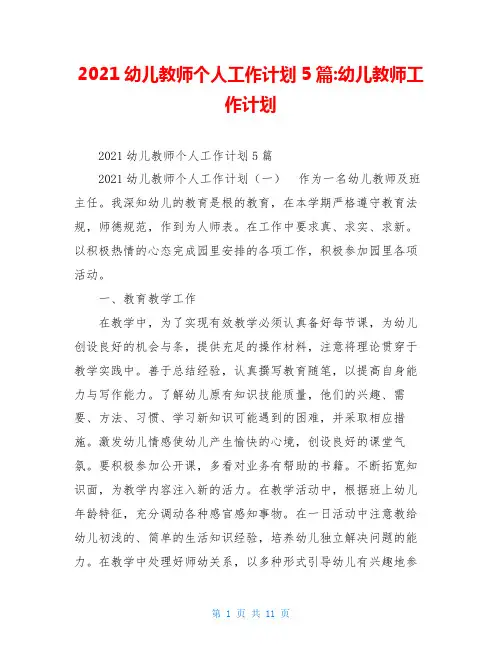 2021 幼儿教师个人工作计划 5 篇:幼儿教师工作计划

2021 幼儿教师个人工作计划 5 篇

2021 幼儿教师个人工作计划（一） 作为一名幼儿教师及班主任。我深知幼儿的教育是根的教育，在本学期严格遵守教育法规，师德规范，作到为人师表。在工作中要求真、求实、求新。以积极热情的心态完成园里安排的各项工作，积极参加园里各项活动。

一、教育教学工作

在教学中，为了实现有效教学必须认真备好每节课，为幼儿创设良好的机会与条，提供充足的操作材料，注意将理论贯穿于教学实践中。善于总结经验，认真撰写教育随笔，以提高自身能力与写作能力。了解幼儿原有知识技能质量，他们的兴趣、需要、方法、习惯、学习新知识可能遇到的困难，并采取相应措施。激发幼儿情感使幼儿产生愉快的心境，创设良好的课堂气氛。要积极参加公开课，多看对业务有帮助的书籍。不断拓宽知识面，为教学内容注入新的活力。在教学活动中，根据班上幼儿年龄特征，充分调动各种感官感知事物。在一日活动中注意教给幼儿初浅的、简单的生活知识经验，培养幼儿独立解决问题的能力。在教学中处理好师幼关系，以多种形式引导幼儿有兴趣地参

第 1 页 共 11 页